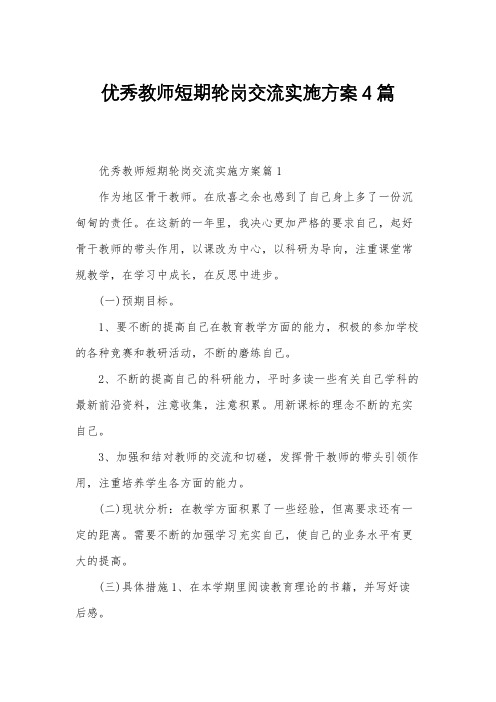 优秀教师短期轮岗交流实施方案4篇

优秀教师短期轮岗交流实施方案篇1

作为地区骨干教师。在欣喜之余也感到了自己身上多了一份沉甸甸的责任。在这新的一年里，我决心更加严格的要求自己，起好骨干教师的带头作用，以课改为中心，以科研为导向，注重课堂常规教学，在学习中成长，在反思中进步。

(一)预期目标。

1、要不断的提高自己在教育教学方面的能力，积极的参加学校的各种竞赛和教研活动，不断的磨练自己。

2、不断的提高自己的科研能力，平时多读一些有关自己学科的最新前沿资料，注意收集，注意积累。用新课标的理念不断的充实自己。

3、加强和结对教师的交流和切磋，发挥骨干教师的带头引领作用，注重培养学生各方面的能力。

(二)现状分析：在教学方面积累了一些经验，但离要求还有一定的距离。需要不断的加强学习充实自己，使自己的业务水平有更大的提高。

(三)具体措施1、在本学期里阅读教育理论的书籍，并写好读后感。